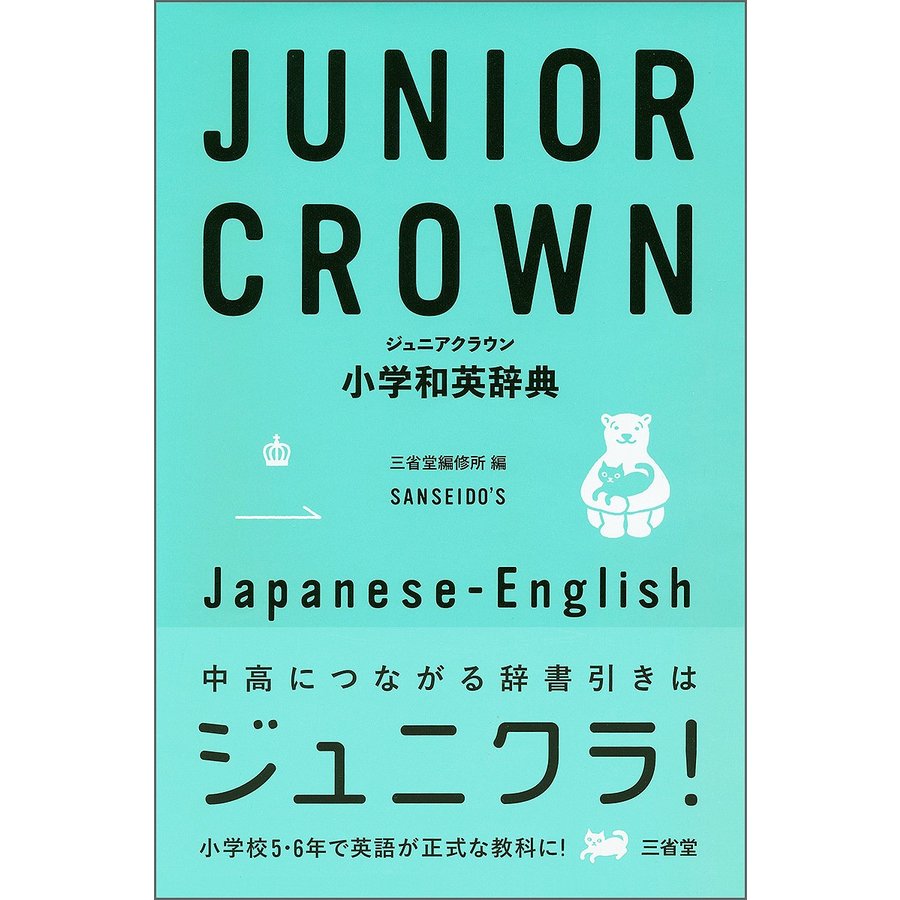 JUNIOR CROWN

ジュニアクラウン
小学和英辞典

三省堂編修所 編
SANSEIDO'S

Japanese-English

中高につながる辞書引きは
ジュニクラ!

小学校5・6年で英語が正式な教科に!

三省堂